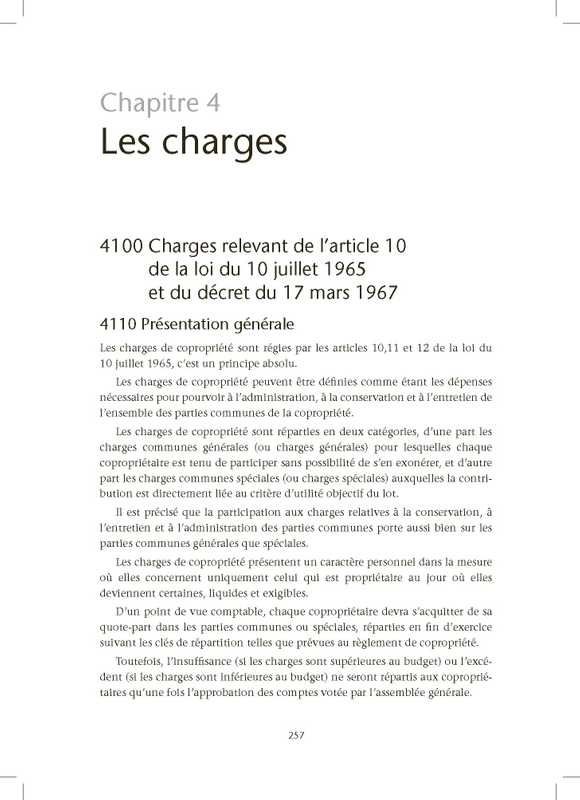 Chapitre 4
Les charges

4100 Charges relevant de l'article 10 de la loi du 10 juillet 1965 et du décret du 17 mars 1967

4110 Présentation générale

Les charges de copropriété sont régies par les articles 10,11 et 12 de la loi du 10 juillet 1965, c'est un principe absolu.

Les charges de copropriété peuvent être définies comme étant les dépenses nécessaires pour pourvoir à l'administration, à la conservation et à l'entretien de l'ensemble des parties communes de la copropriété.

Les charges de copropriété sont réparties en deux catégories, d'une part les charges communes générales (ou charges générales) pour lesquelles chaque copropriétaire est tenu de participer sans possibilité de s'en exonérer, et d'autre part les charges communes spéciales (ou charges spéciales) auxquelles la contribution est directement liée au critère d'utilité objectif du lot.

Il est précisé que la participation aux charges relatives à la conservation, à l'entretien et à l'administration des parties communes porte aussi bien sur les parties communes générales que spéciales.

Les charges de copropriété présentent un caractère personnel dans la mesure où elles concernent uniquement celui qui est propriétaire au jour où elles deviennent certaines, liquides et exigibles.

D'un point de vue comptable, chaque copropriétaire devra s'acquitter de sa quote-part dans les parties communes ou spéciales, réparties en fin d'exercice suivant les clés de répartition telles que prévues au règlement de copropriété.

Toutefois, l'insuffisance (si les charges sont supérieures au budget) ou l'excédent (si les charges sont inférieures au budget) ne seront répartis aux copropriétaires qu'une fois l'approbation des comptes votée par l'assemblée générale.

257